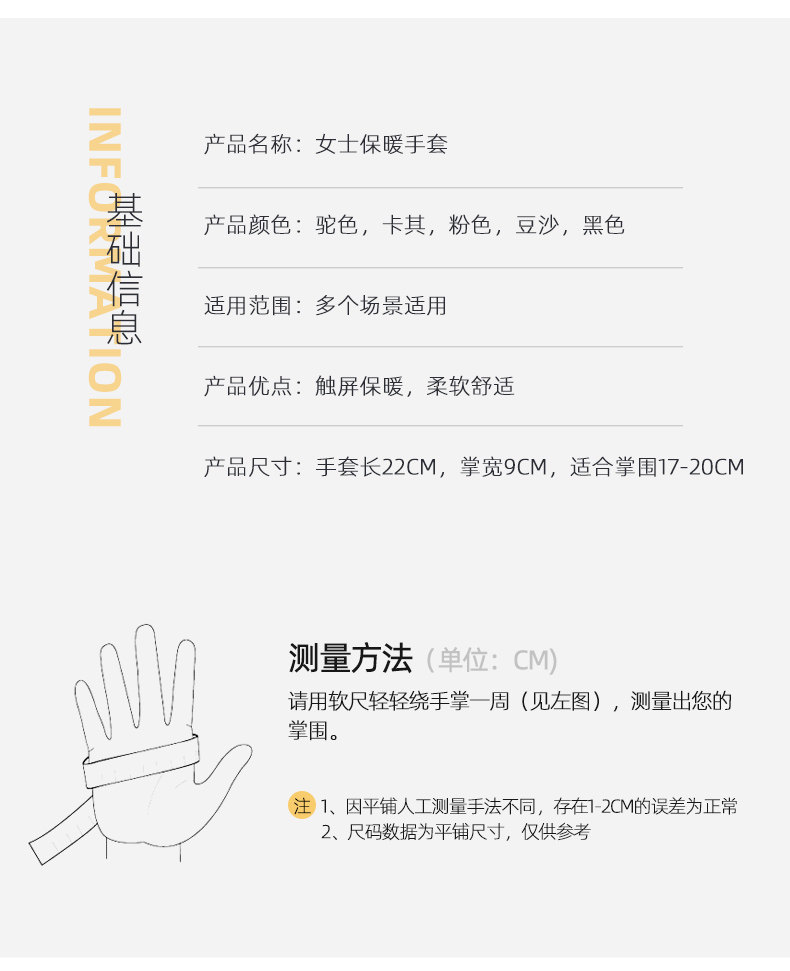 INFORMATION

基础信息

产品名称：女士保暖手套

产品颜色：驼色，卡其，粉色，豆沙，黑色

适用范围：多个场景适用

产品优点：触屏保暖，柔软舒适

产品尺寸：手套长22CM，掌宽9CM，适合掌围17-20CM

测量方法（单位：CM）

请用软尺轻轻绕手掌一周（见左图），测量出您的掌围。

注 1、因平铺人工测量手法不同，存在1-2CM的误差为正常
2、尺码数据为平铺尺寸，仅供参考